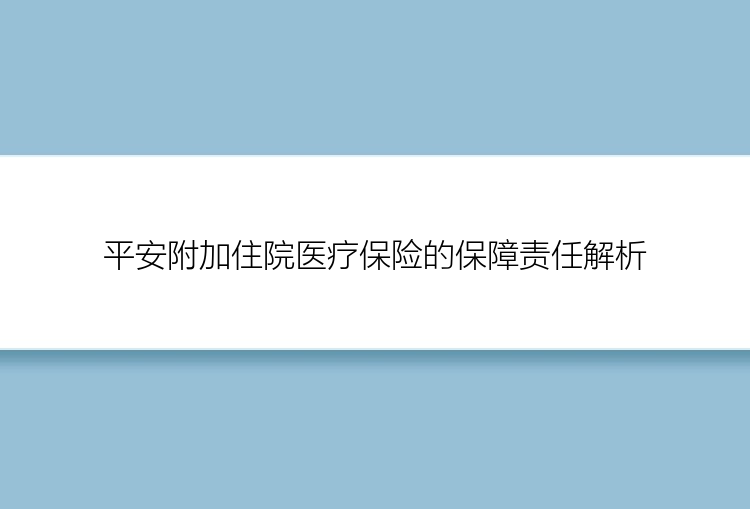 平安附加住院医疗保险的保障责任解析